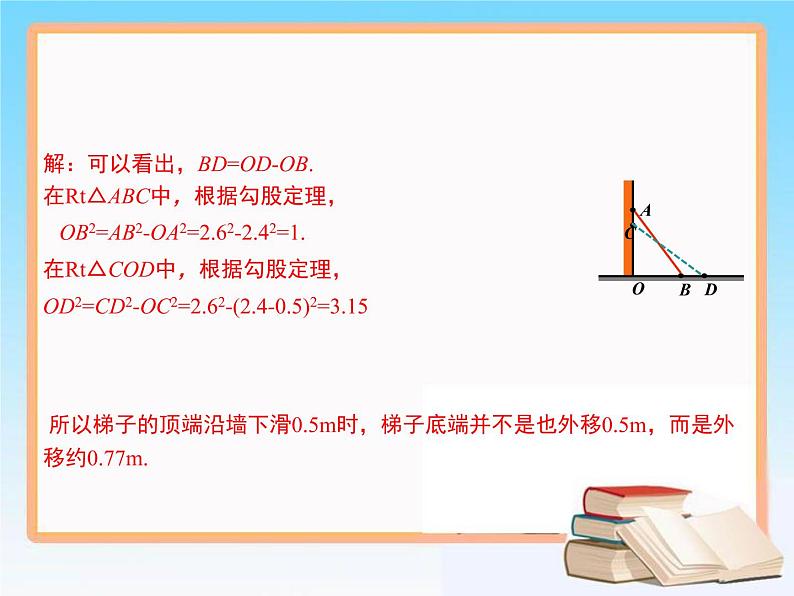 解：可以看出，$BD=OD-OB$.
在Rt△$ABC$中，根据勾股定理，
$OB^2=AB^2-OA^2=2.6^2-2.4^2=1$.
在Rt△$COD$中，根据勾股定理，
$OD^2=CD^2-OC^2=2.6^2-(2.4-0.5)^2=3.15$

A
C
O
B
D

所以梯子的顶端沿墙下滑0.5m时，梯子底端并不是也外移0.5m，而是外移约0.77m.